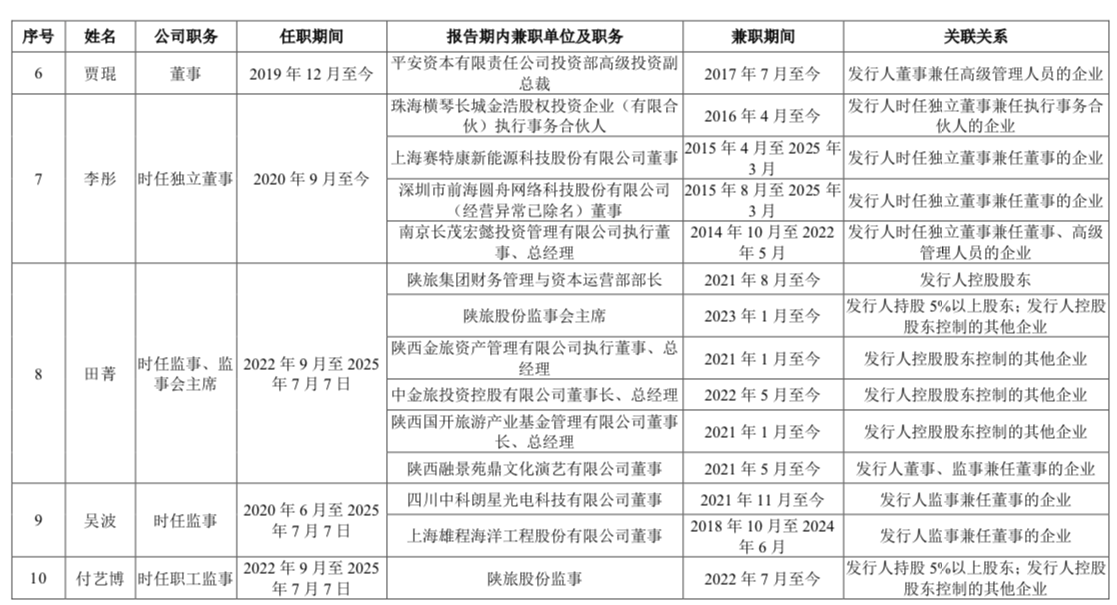 | 序号 | 姓名 | 公司职务 | 任职期间 | 报告期内兼职单位及职务 | 兼职期间 | 关联关系 |
|---|---|---|---|---|---|---|
| 6 | 贾琨 | 董事 | 2019 年 12 月至今 | 平安资本有限责任公司投资部高级投资副总裁 | 2017 年 7 月至今 | 发行人董事兼任高级管理人员的企业 |
| 7 | 李彤 | 时任独立董事 | 2020 年 9 月至今 | 珠海横琴长城金浩股权投资企业（有限合伙）执行事务合伙人 | 2016 年 4 月至今 | 发行人时任独立董事兼任执行事务合伙人的企业 |
| | | | | 上海赛特康新能源科技股份有限公司董事 | 2015 年 4 月至 2025 年 3 月 | 发行人时任独立董事兼任董事的企业 |
| | | | | 深圳市前海圆舟网络科技股份有限公司（经营异常已除名）董事 | 2015 年 8 月至 2025 年 3 月 | 发行人时任独立董事兼任董事的企业 |
| | | | | 南京长茂宏懿投资管理有限公司执行董事、总经理 | 2014 年 10 月至 2022 年 5 月 | 发行人时任独立董事兼任董事、高级管理人员的企业 |
| 8 | 田菁 | 时任监事、监事会主席 | 2022 年 9 月至 2025 年 7 月 7 日 | 陕旅集团财务管理与资本运营部部长 | 2021 年 8 月至今 | 发行人控股股东 |
| | | | | 陕旅股份监事会主席 | 2023 年 1 月至今 | 发行人持股 5%以上股东；发行人控股股东控制的其他企业 |
| | | | | 陕西金旅资产管理有限公司执行董事、总经理 | 2021 年 1 月至今 | 发行人控股股东控制的其他企业 |
| | | | | 中金旅投资控股有限公司董事长、总经理 | 2022 年 5 月至今 | 发行人控股股东控制的其他企业 |
| | | | | 陕西国开旅游产业基金管理有限公司董事长、总经理 | 2021 年 1 月至今 | 发行人控股股东控制的其他企业 |
| | | | | 陕西融景苑鼎文化演艺有限公司董事 | 2021 年 5 月至今 | 发行人董事、监事兼任董事的企业 |
| 9 | 吴波 | 时任监事 | 2020 年 6 月至 2025 年 7 月 7 日 | 四川中科朗星光电科技有限公司董事 | 2021 年 11 月至今 | 发行人监事兼任董事的企业 |
| | | | | 上海雄程海洋工程股份有限公司董事 | 2018 年 10 月至 2024 年 6 月 | 发行人监事兼任董事的企业 |
| 10 | 付艺博 | 时任职工监事 | 2022 年 9 月至 2025 年 7 月 7 日 | 陕旅股份监事 | 2022 年 7 月至今 | 发行人持股 5%以上股东；发行人控股股东控制的其他企业 |